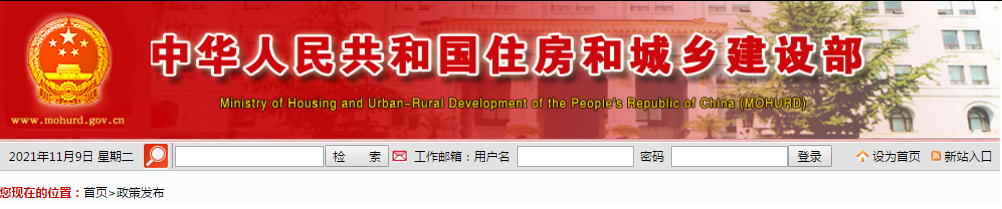 www.mohurd.gov.cn

中华人民共和国住房和城乡建设部

Ministry of Housing and Urban-Rural Development of the People's Republic of China (MOHURD)

2021年11月9日 星期二 检 索 工作邮箱：用户名 密码 登录 设为首页 新站入口

您现在的位置：首页>政策发布